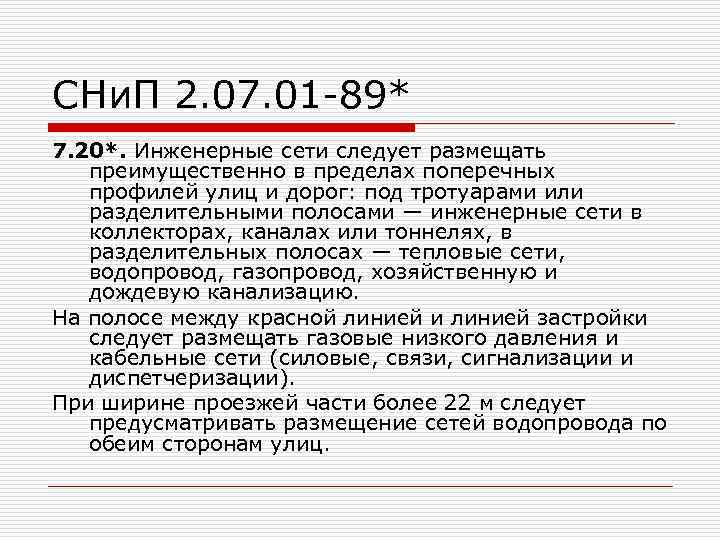 СНиП 2.07.01-89*

7.20*. Инженерные сети следует размещать преимущественно в пределах поперечных профилей улиц и дорог: под тротуарами или разделительными полосами — инженерные сети в коллекторах, каналах или тоннелях, в разделительных полосах — тепловые сети, водопровод, газопровод, хозяйственную и дождевую канализацию.

На полосе между красной линией и линией застройки следует размещать газовые низкого давления и кабельные сети (силовые, связи, сигнализации и диспетчеризации).

При ширине проезжей части более 22 м следует предусматривать размещение сетей водопровода по обеим сторонам улиц.